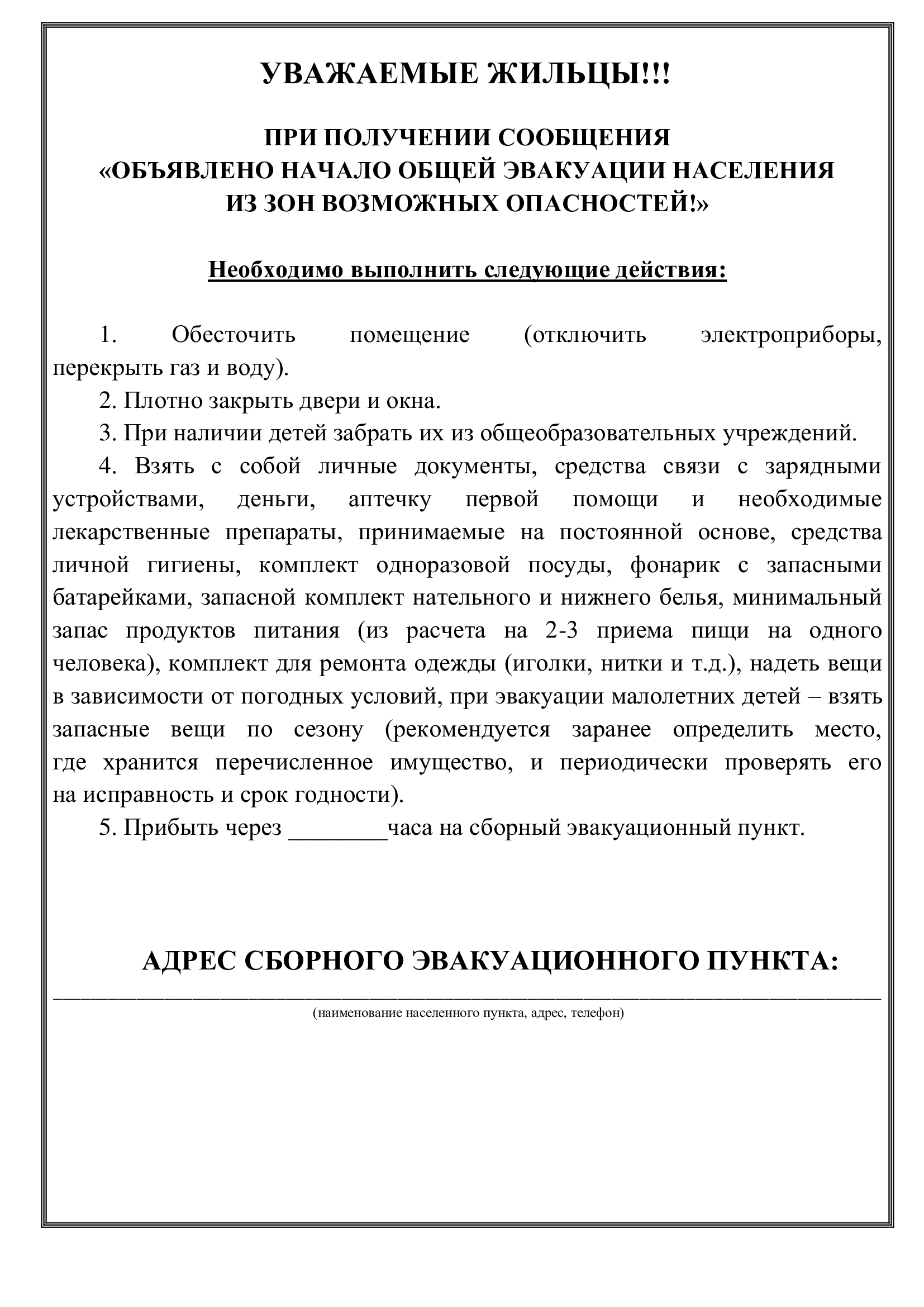 УВАЖАЕМЫЕ ЖИЛЬЦЫ!!!

ПРИ ПОЛУЧЕНИИ СООБЩЕНИЯ «ОБЪЯВЛЕНО НАЧАЛО ОБЩЕЙ ЭВАКУАЦИИ НАСЕЛЕНИЯ ИЗ ЗОН ВОЗМОЖНЫХ ОПАСНОСТЕЙ!»

Необходимо выполнить следующие действия:

1. Обесточить помещение (отключить электроприборы, перекрыть газ и воду).

2. Плотно закрыть двери и окна.

3. При наличии детей забрать их из общеобразовательных учреждений.

4. Взять с собой личные документы, средства связи с зарядными устройствами, деньги, аптечку первой помощи и необходимые лекарственные препараты, принимаемые на постоянной основе, средства личной гигиены, комплект одноразовой посуды, фонарик с запасными батарейками, запасной комплект нательного и нижнего белья, минимальный запас продуктов питания (из расчета на 2-3 приема пищи на одного человека), комплект для ремонта одежды (иголки, нитки и т.д.), надеть вещи в зависимости от погодных условий, при эвакуации малолетних детей – взять запасные вещи по сезону (рекомендуется заранее определить место, где хранится перечисленное имущество, и периодически проверять его на исправность и срок годности).

5. Прибыть через ________часа на сборный эвакуационный пункт.

АДРЕС СБОРНОГО ЭВАКУАЦИОННОГО ПУНКТА:

(наименование населенного пункта, адрес, телефон)